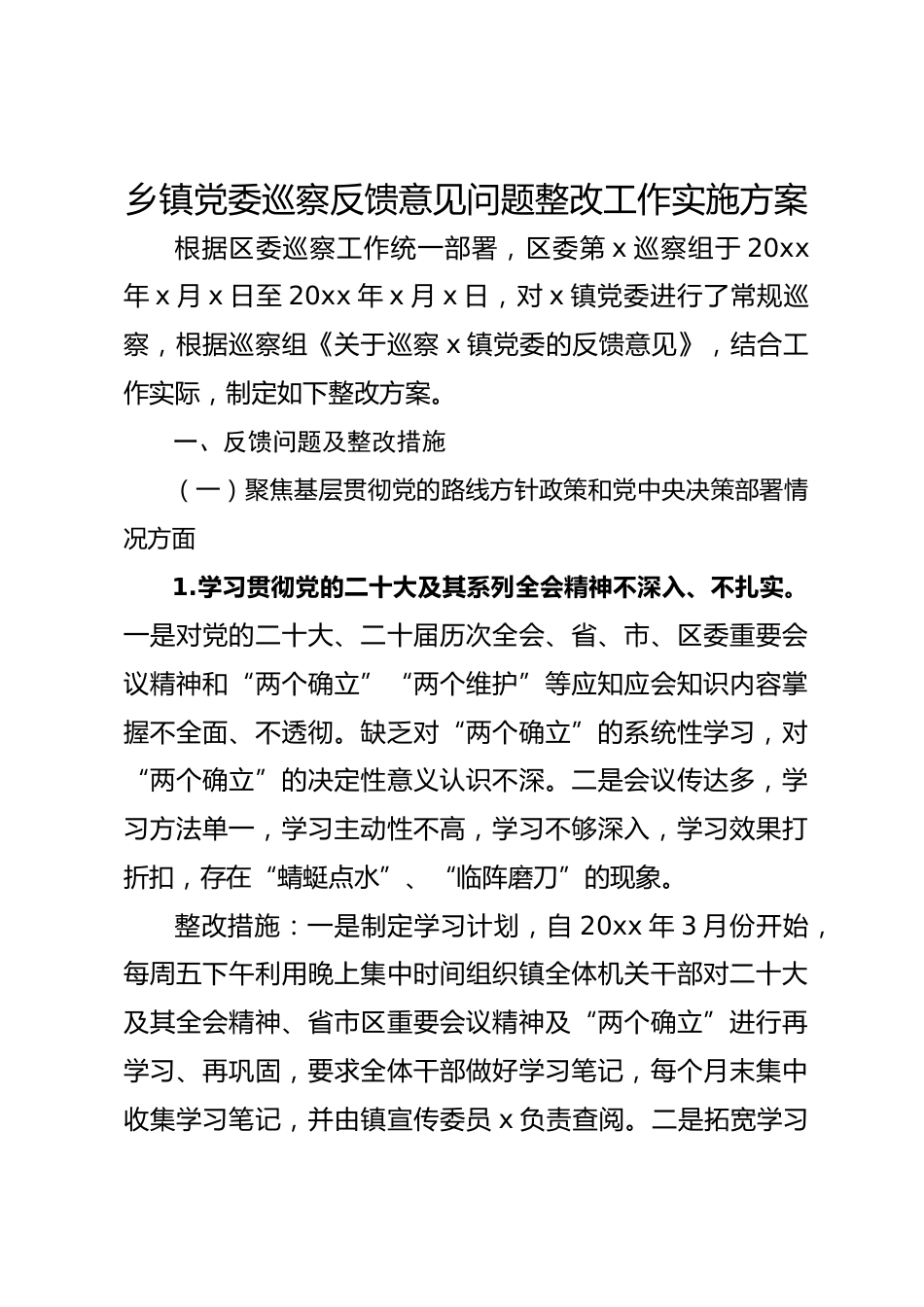 乡镇党委巡察反馈意见问题整改工作实施方案

根据区委巡察工作统一部署，区委第 x 巡察组于 20xx 年 x 月 x 日至 20xx 年 x 月 x 日，对 x 镇党委进行了常规巡察，根据巡察组《关于巡察 x 镇党委的反馈意见》，结合工作实际，制定如下整改方案。

一、反馈问题及整改措施

（一）聚焦基层贯彻党的路线方针政策和党中央决策部署情况方面

1.学习贯彻党的二十大及其系列全会精神不深入、不扎实。一是对党的二十大、二十届历次全会、省、市、区委重要会议精神和“两个确立”“两个维护”等应知应会知识内容掌握不全面、不透彻。缺乏对“两个确立”的系统性学习，对“两个确立”的决定性意义认识不深。二是会议传达多，学习方法单一，学习主动性不高，学习不够深入，学习效果打折扣，存在“蜻蜓点水”、“临阵磨刀”的现象。

整改措施：一是制定学习计划，自 20xx 年 3 月份开始，每周五下午利用晚上集中时间组织镇全体机关干部对二十大及其全会精神、省市区重要会议精神及“两个确立”进行再学习、再巩固，要求全体干部做好学习笔记，每个月末集中收集学习笔记，并由镇宣传委员 x 负责查阅。二是拓宽学习